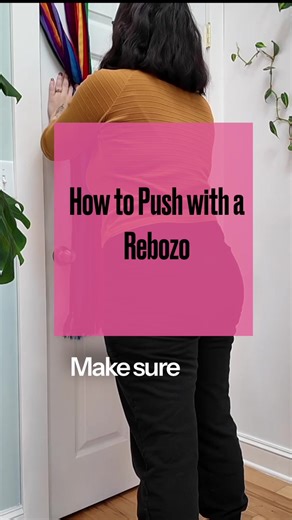 How to Push with a Rebozo

Make sure